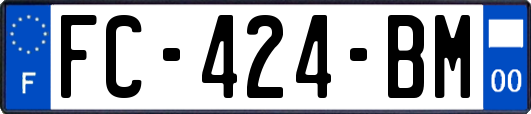 F

FC-424-BM

00